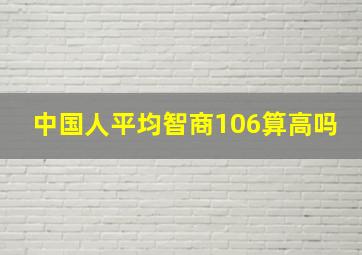 中国人平均智商106算高吗